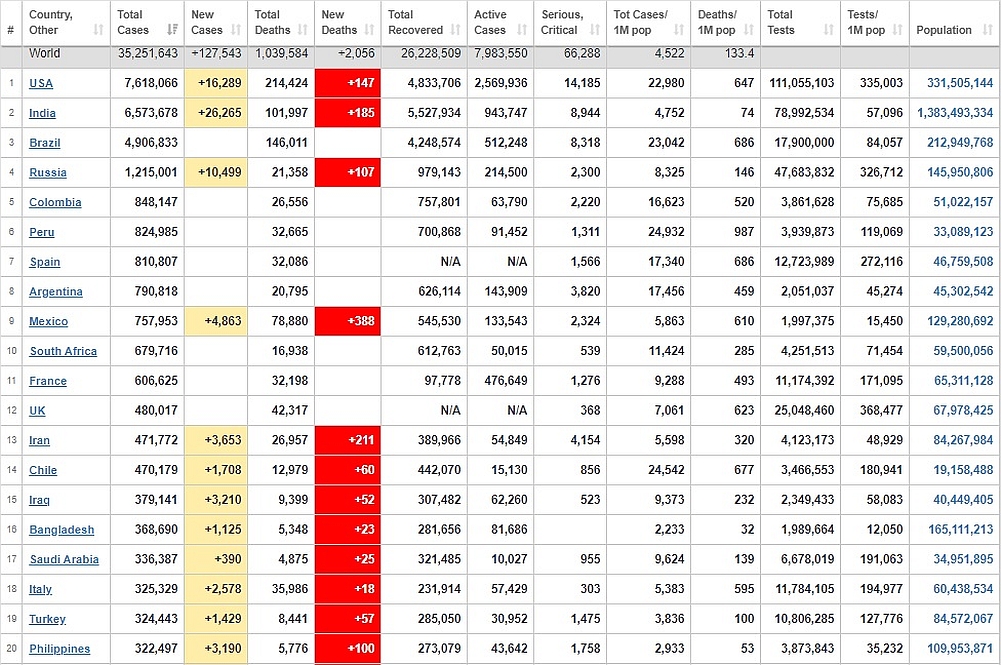 | # | Country, Other | Total Cases | New Cases | Total Deaths | New Deaths | Total Recovered | Active Cases | Serious, Critical | Tot Cases/ 1M pop | Deaths/ 1M pop | Total Tests | Tests/ 1M pop | Population |
|---|---|---|---|---|---|---|---|---|---|---|---|---|---|
| | World | 35,251,643 | +127,543 | 1,039,584 | +2,056 | 26,228,509 | 7,983,550 | 66,288 | 4,522 | 133.4 | | | |
| 1 | USA | 7,618,066 | +16,289 | 214,424 | +147 | 4,833,706 | 2,569,936 | 14,185 | 22,980 | 647 | 111,055,103 | 335,003 | 331,505,144 |
| 2 | India | 6,573,678 | +26,265 | 101,997 | +185 | 5,527,934 | 943,747 | 8,944 | 4,752 | 74 | 78,992,534 | 57,096 | 1,383,493,334 |
| 3 | Brazil | 4,906,833 | | 146,011 | | 4,248,574 | 512,248 | 8,318 | 23,042 | 686 | 17,900,000 | 84,057 | 212,949,768 |
| 4 | Russia | 1,215,001 | +10,499 | 21,358 | +107 | 979,143 | 214,500 | 2,300 | 8,325 | 146 | 47,683,832 | 326,712 | 145,950,806 |
| 5 | Colombia | 848,147 | | 26,556 | | 757,801 | 63,790 | 2,220 | 16,623 | 520 | 3,861,628 | 75,685 | 51,022,157 |
| 6 | Peru | 824,985 | | 32,665 | | 700,868 | 91,452 | 1,311 | 24,932 | 987 | 3,939,873 | 119,069 | 33,089,123 |
| 7 | Spain | 810,807 | | 32,086 | | N/A | N/A | 1,566 | 17,340 | 686 | 12,723,989 | 272,116 | 46,759,508 |
| 8 | Argentina | 790,818 | | 20,795 | | 626,114 | 143,909 | 3,820 | 17,456 | 459 | 2,051,037 | 45,274 | 45,302,542 |
| 9 | Mexico | 757,953 | +4,863 | 78,880 | +388 | 545,530 | 133,543 | 2,324 | 5,863 | 610 | 1,997,375 | 15,450 | 129,280,692 |
| 10 | South Africa | 679,716 | | 16,938 | | 612,763 | 50,015 | 539 | 11,424 | 285 | 4,251,513 | 71,454 | 59,500,056 |
| 11 | France | 606,625 | | 32,198 | | 97,778 | 476,649 | 1,276 | 9,288 | 493 | 11,174,392 | 171,095 | 65,311,128 |
| 12 | UK | 480,017 | | 42,317 | | N/A | N/A | 368 | 7,061 | 623 | 25,048,460 | 368,477 | 67,978,425 |
| 13 | Iran | 471,772 | +3,653 | 26,957 | +211 | 389,966 | 54,849 | 4,154 | 5,598 | 320 | 4,123,173 | 48,929 | 84,267,984 |
| 14 | Chile | 470,179 | +1,708 | 12,979 | +60 | 442,070 | 15,130 | 856 | 24,542 | 677 | 3,466,553 | 180,941 | 19,158,488 |
| 15 | Iraq | 379,141 | +3,210 | 9,399 | +52 | 307,482 | 62,260 | 523 | 9,373 | 232 | 2,349,433 | 58,083 | 40,449,405 |
| 16 | Bangladesh | 368,690 | +1,125 | 5,348 | +23 | 281,656 | 81,686 | | 2,233 | 32 | 1,989,664 | 12,050 | 165,111,213 |
| 17 | Saudi Arabia | 336,387 | +390 | 4,875 | +25 | 321,485 | 10,027 | 955 | 9,624 | 139 | 6,678,019 | 191,063 | 34,951,895 |
| 18 | Italy | 325,329 | +2,578 | 35,986 | +18 | 231,914 | 57,429 | 303 | 5,383 | 595 | 11,784,105 | 194,977 | 60,438,534 |
| 19 | Turkey | 324,443 | +1,429 | 8,441 | +57 | 285,050 | 30,952 | 1,475 | 3,836 | 100 | 10,806,285 | 127,776 | 84,572,067 |
| 20 | Philippines | 322,497 | +3,190 | 5,776 | +100 | 273,079 | 43,642 | 1,758 | 2,933 | 53 | 3,873,843 | 35,232 | 109,953,871 |